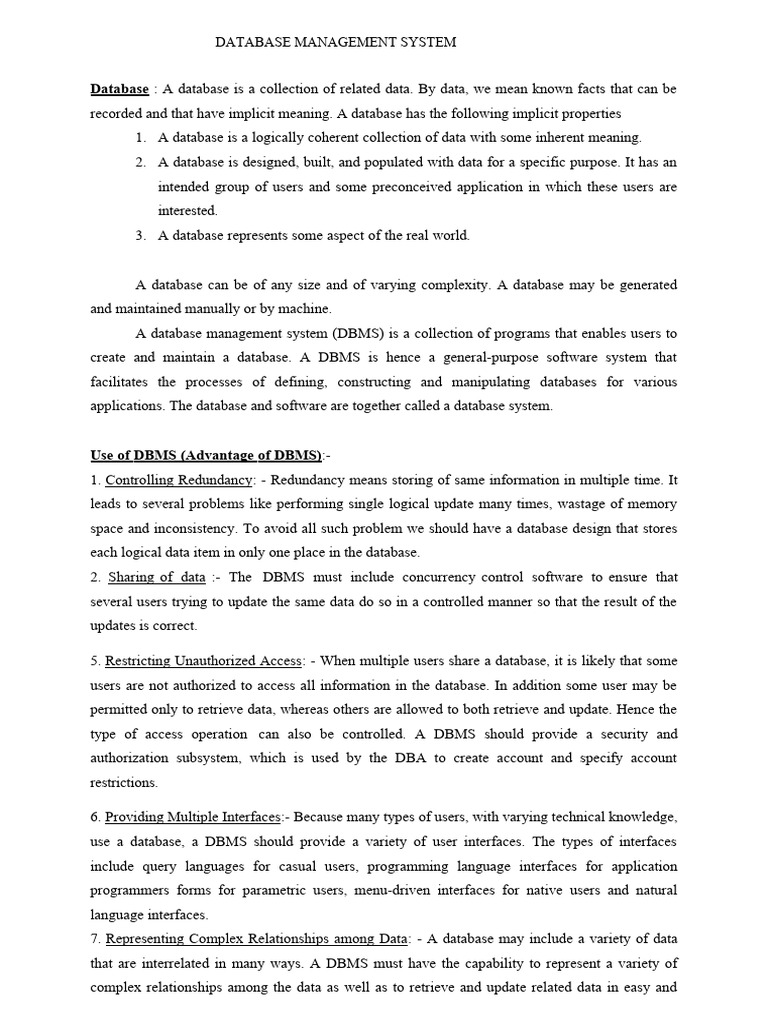 DATABASE MANAGEMENT SYSTEM

Database : A database is a collection of related data. By data, we mean known facts that can be recorded and that have implicit meaning. A database has the following implicit properties

1. A database is a logically coherent collection of data with some inherent meaning.
2. A database is designed, built, and populated with data for a specific purpose. It has an intended group of users and some preconceived application in which these users are interested.
3. A database represents some aspect of the real world.

A database can be of any size and of varying complexity. A database may be generated and maintained manually or by machine.

A database management system (DBMS) is a collection of programs that enables users to create and maintain a database. A DBMS is hence a general-purpose software system that facilitates the processes of defining, constructing and manipulating databases for various applications. The database and software are together called a database system.

Use of DBMS (Advantage of DBMS):-
1. Controlling Redundancy: - Redundancy means storing of same information in multiple time. It leads to several problems like performing single logical update many times, wastage of memory space and inconsistency. To avoid all such problem we should have a database design that stores each logical data item in only one place in the database.
2. Sharing of data :- The DBMS must include concurrency control software to ensure that several users trying to update the same data do so in a controlled manner so that the result of the updates is correct.

5. Restricting Unauthorized Access: - When multiple users share a database, it is likely that some users are not authorized to access all information in the database. In addition some user may be permitted only to retrieve data, whereas others are allowed to both retrieve and update. Hence the type of access operation can also be controlled. A DBMS should provide a security and authorization subsystem, which is used by the DBA to create account and specify account restrictions.

6. Providing Multiple Interfaces:- Because many types of users, with varying technical knowledge, use a database, a DBMS should provide a variety of user interfaces. The types of interfaces include query languages for casual users, programming language interfaces for application programmers forms for parametric users, menu-driven interfaces for native users and natural language interfaces.
7. Representing Complex Relationships among Data: - A database may include a variety of data that are interrelated in many ways. A DBMS must have the capability to represent a variety of complex relationships among the data as well as to retrieve and update related data in easy and